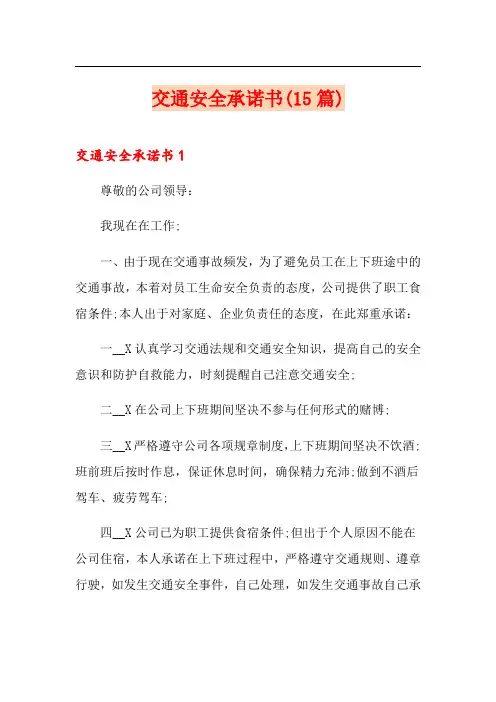 交通安全承诺书(15篇)

交通安全承诺书1

尊敬的公司领导：

我现在在工作;

一、由于现在交通事故频发，为了避免员工在上下班途中的交通事故，本着对员工生命安全负责的态度，公司提供了职工食宿条件;本人出于对家庭、企业负责任的态度，在此郑重承诺：

一__X认真学习交通法规和交通安全知识，提高自己的安全意识和防护自救能力，时刻提醒自己注意交通安全;

二__X在公司上下班期间坚决不参与任何形式的赌博;

三__X严格遵守公司各项规章制度，上下班期间坚决不饮酒;班前班后按时作息，保证休息时间，确保精力充沛;做到不酒后驾车、疲劳驾车;

四__X公司已为职工提供食宿条件;但出于个人原因不能在公司住宿，本人承诺在上下班过程中，严格遵守交通规则、遵章行驶，如发生交通安全事件，自己处理，如发生交通事故自己承